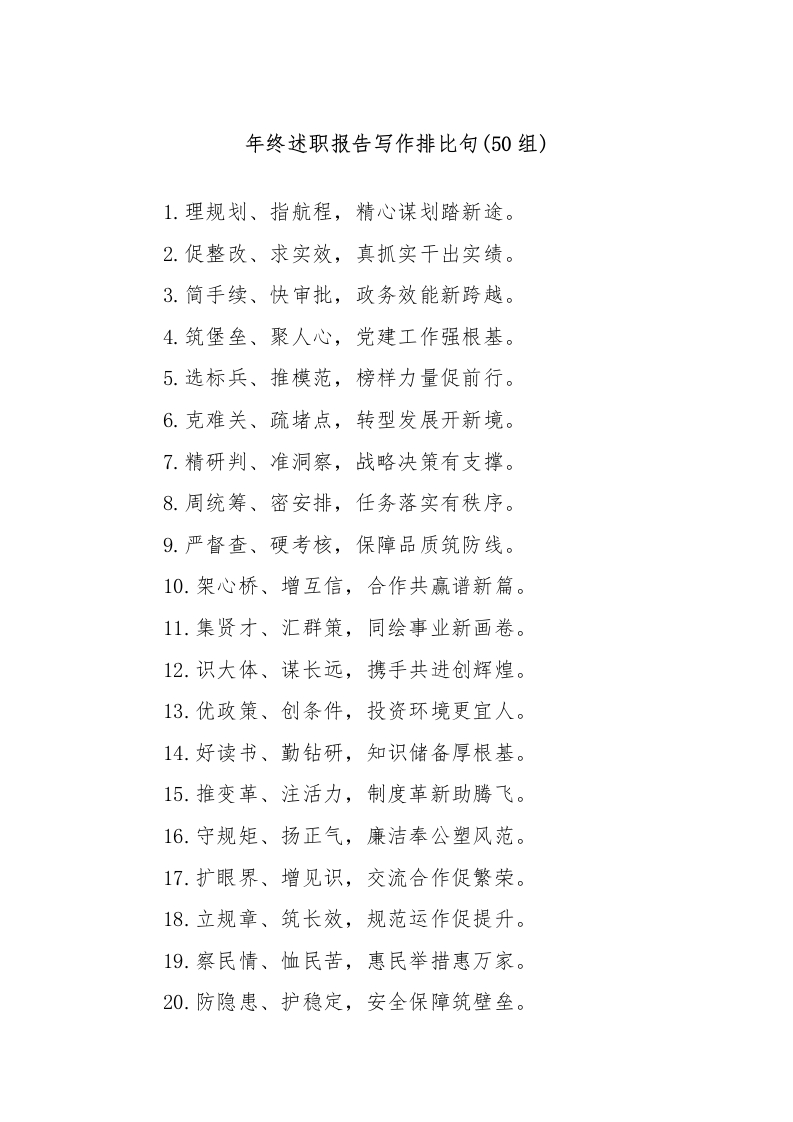 年终述职报告写作排比句(50组)

1.理规划、指航程，精心谋划踏新途。
2.促整改、求实效，真抓实干出实绩。
3.简手续、快审批，政务效能新跨越。
4.筑堡垒、聚人心，党建工作强根基。
5.选标兵、推模范，榜样力量促前行。
6.克难关、疏堵点，转型发展开新境。
7.精研判、准洞察，战略决策有支撑。
8.周统筹、密安排，任务落实有秩序。
9.严督查、硬考核，保障品质筑防线。
10.架心桥、增互信，合作共赢谱新篇。
11.集贤才、汇群策，同绘事业新画卷。
12.识大体、谋长远，携手共进创辉煌。
13.优政策、创条件，投资环境更宜人。
14.好读书、勤钻研，知识储备厚根基。
15.推变革、注活力，制度革新助腾飞。
16.守规矩、扬正气，廉洁奉公塑风范。
17.扩眼界、增见识，交流合作促繁荣。
18.立规章、筑长效，规范运作促提升。
19.察民情、恤民苦，惠民举措惠万家。
20.防隐患、护稳定，安全保障筑壁垒。